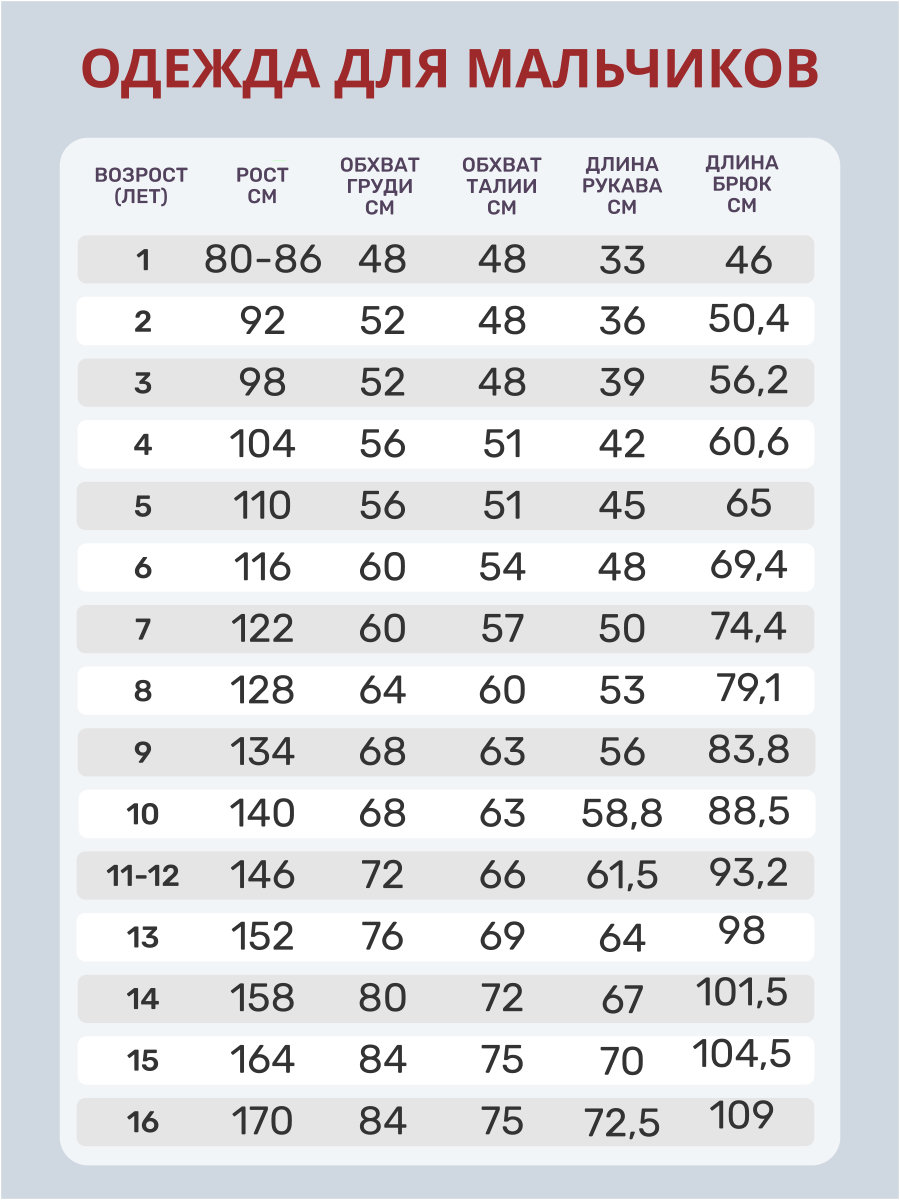 ОДЕЖДА ДЛЯ МАЛЬЧИКОВ

| ВОЗРОСТ (ЛЕТ) | РОСТ СМ | ОБХВАТ ГРУДИ СМ | ОБХВАТ ТАЛИИ СМ | ДЛИНА РУКАВА СМ | ДЛИНА БРЮК СМ |
|---|---|---|---|---|---|
| 1 | 80-86 | 48 | 48 | 33 | 46 |
| 2 | 92 | 52 | 48 | 36 | 50,4 |
| 3 | 98 | 52 | 48 | 39 | 56,2 |
| 4 | 104 | 56 | 51 | 42 | 60,6 |
| 5 | 110 | 56 | 51 | 45 | 65 |
| 6 | 116 | 60 | 54 | 48 | 69,4 |
| 7 | 122 | 60 | 57 | 50 | 74,4 |
| 8 | 128 | 64 | 60 | 53 | 79,1 |
| 9 | 134 | 68 | 63 | 56 | 83,8 |
| 10 | 140 | 68 | 63 | 58,8 | 88,5 |
| 11-12 | 146 | 72 | 66 | 61,5 | 93,2 |
| 13 | 152 | 76 | 69 | 64 | 98 |
| 14 | 158 | 80 | 72 | 67 | 101,5 |
| 15 | 164 | 84 | 75 | 70 | 104,5 |
| 16 | 170 | 84 | 75 | 72,5 | 109 |